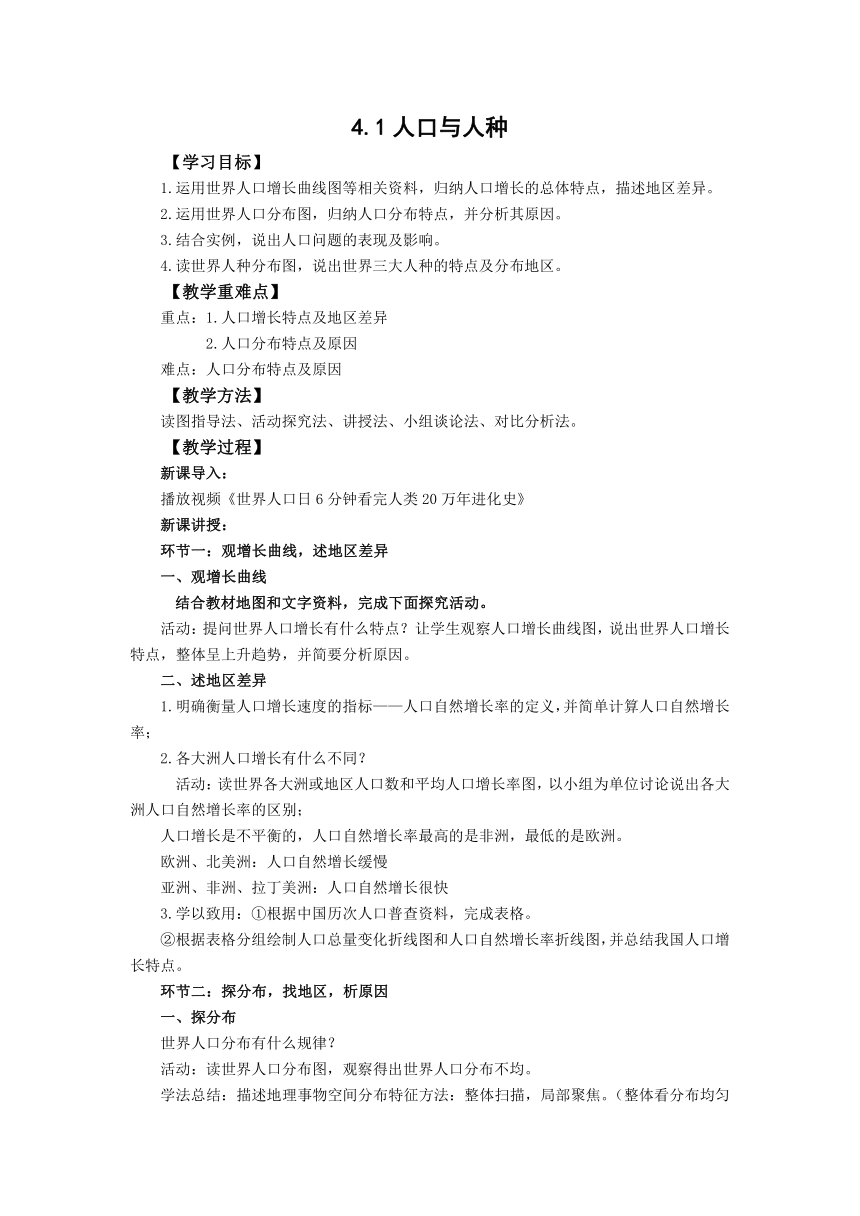 4.1 人口与人种

【学习目标】

1.运用世界人口增长曲线图等相关资料，归纳人口增长的总体特点，描述地区差异。

2.运用世界人口分布图，归纳人口分布特点，并分析其原因。

3.结合实例，说出人口问题的表现及影响。

4.读世界人种分布图，说出世界三大人种的特点及分布地区。

【教学重难点】

重点：1.人口增长特点及地区差异

2.人口分布特点及原因

难点：人口分布特点及原因

【教学方法】

读图指导法、活动探究法、讲授法、小组谈论法、对比分析法。

【教学过程】

新课导入：

播放视频《世界人口日 6 分钟看完人类 20 万年进化史》

新课讲授：

环节一：观增长曲线，述地区差异

一、观增长曲线

结合教材地图和文字资料，完成下面探究活动。

活动：提问世界人口增长有什么特点？让学生观察人口增长曲线图，说出世界人口增长特点，整体呈上升趋势，并简要分析原因。

二、述地区差异

1.明确衡量人口增长速度的指标——人口自然增长率的定义，并简单计算人口自然增长率；

2.各大洲人口增长有什么不同？

活动：读世界各大洲或地区人口数和平均人口增长率图，以小组为单位讨论说出各大洲人口自然增长率的区别；

人口增长是不平衡的，人口自然增长率最高的是非洲，最低的是欧洲。

欧洲、北美洲：人口自然增长缓慢

亚洲、非洲、拉丁美洲：人口自然增长很快

3.学以致用：①根据中国历次人口普查资料，完成表格。

②根据表格分组绘制人口总量变化折线图和人口自然增长率折线图，并总结我国人口增长特点。

环节二：探分布，找地区，析原因

一、探分布

世界人口分布有什么规律？

活动：读世界人口分布图，观察得出世界人口分布不均。

学法总结：描述地理事物空间分布特征方法：整体扫描，局部聚焦。（整体看分布均匀